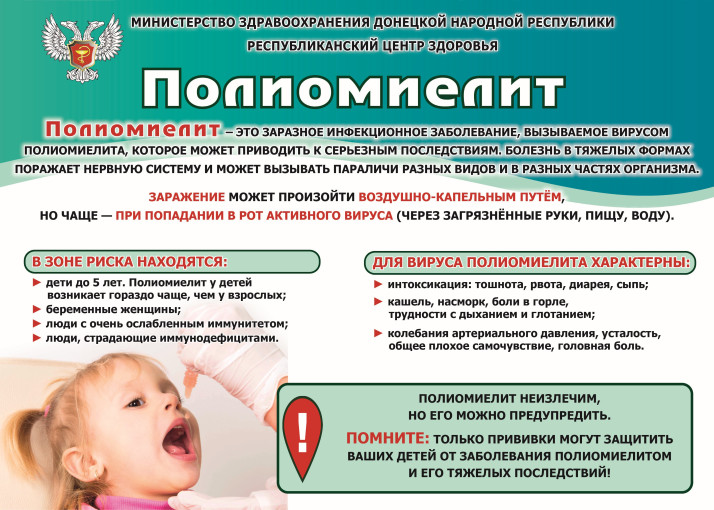 МИНИСТЕРСТВО ЗДРАВООХРАНЕНИЯ ДОНЕЦКОЙ НАРОДНОЙ РЕСПУБЛИКИ
РЕСПУБЛИКАНСКИЙ ЦЕНТР ЗДОРОВЬЯ

Полиомиелит

Полиомиелит – ЭТО ЗАРАЗНОЕ ИНФЕКЦИОННОЕ ЗАБОЛЕВАНИЕ, ВЫЗЫВАЕМОЕ ВИРУСОМ ПОЛИОМИЕЛИТА, КОТОРОЕ МОЖЕТ ПРИВОДИТЬ К СЕРЬЕЗНЫМ ПОСЛЕДСТВИЯМ. БОЛЕЗНЬ В ТЯЖЕЛЫХ ФОРМАХ ПОРАЖАЕТ НЕРВНУЮ СИСТЕМУ И МОЖЕТ ВЫЗЫВАТЬ ПАРАЛИЧИ РАЗНЫХ ВИДОВ И В РАЗНЫХ ЧАСТЯХ ОРГАНИЗМА.

ЗАРАЖЕНИЕ МОЖЕТ ПРОИЗОЙТИ ВОЗДУШНО-КАПЕЛЬНЫМ ПУТЁМ, НО ЧАЩЕ — ПРИ ПОПАДАНИИ В РОТ АКТИВНОГО ВИРУСА (ЧЕРЕЗ ЗАГРЯЗНЁННЫЕ РУКИ, ПИЩУ, ВОДУ).

В ЗОНЕ РИСКА НАХОДЯТСЯ:
► дети до 5 лет. Полиомиелит у детей возникает гораздо чаще, чем у взрослых;
► беременные женщины;
► люди с очень ослабленным иммунитетом;
► люди, страдающие иммунодефицитами.

ДЛЯ ВИРУСА ПОЛИОМИЕЛИТА ХАРАКТЕРНЫ:
► интоксикация: тошнота, рвота, диарея, сыпь;
► кашель, насморк, боли в горле, трудности с дыханием и глотанием;
► колебания артериального давления, усталость, общее плохое самочувствие, головная боль.

!

ПОЛИОМИЕЛИТ НЕИЗЛЕЧИМ, НО ЕГО МОЖНО ПРЕДУПРЕДИТЬ.
ПОМНИТЕ: ТОЛЬКО ПРИВИВКИ МОГУТ ЗАЩИТИТЬ ВАШИХ ДЕТЕЙ ОТ ЗАБОЛЕВАНИЯ ПОЛИОМИЕЛИТОМ И ЕГО ТЯЖЕЛЫХ ПОСЛЕДСТВИЙ!